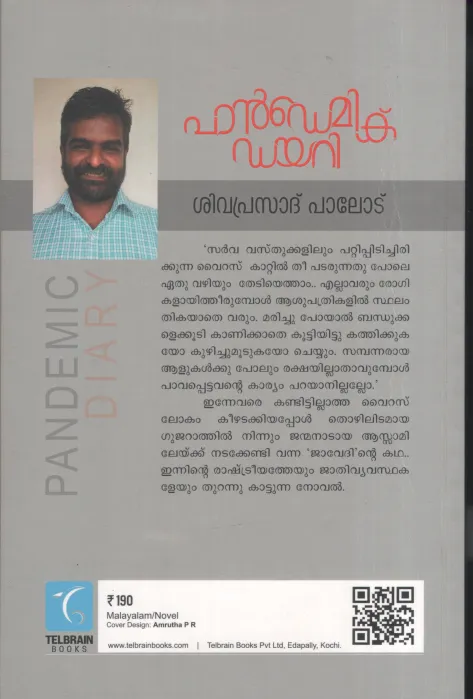 പാൻഡെമിക് ഡയറി

ശിവപ്രസാദ് പാലോട്

PANDEMIC DIARY

'സർവ വസ്തുക്കളിലും പറ്റിപ്പിടിച്ചിരിക്കുന്ന വൈറസ് കാറ്റിൽ തീ പടരുന്നതു പോലെ ഏതു വഴിയും തേടിയെത്താം.. എല്ലാവരും രോഗികളായിത്തീരുമ്പോൾ ആശുപത്രികളിൽ സ്ഥലം തികയാതെ വരും. മരിച്ചു പോയാൽ ബന്ധുക്കളെക്കൂടി കാണിക്കാതെ കൂട്ടിയിട്ടു കത്തിക്കുകയോ കുഴിച്ചുമൂടുകയോ ചെയ്യും. സമ്പന്നരായ ആളുകൾക്കു പോലും രക്ഷയില്ലാതാവുമ്പോൾ പാവപ്പെട്ടവന്റെ കാര്യം പറയാനില്ലല്ലോ.'

ഇന്നേവരെ കണ്ടിട്ടില്ലാത്ത വൈറസ് ലോകം കീഴടക്കിയപ്പോൾ തൊഴിലിടമായ ഗുജറാത്തിൽ നിന്നും ജന്മനാടായ ആസ്സാമിലേയ്ക്ക് നടക്കേണ്ടി വന്ന 'ജാവേദി'ന്റെ കഥ.. ഇന്നിന്റെ രാഷ്ട്രീയത്തേയും ജാതിവ്യവസ്ഥകളേയും തുറന്നു കാട്ടുന്ന നോവൽ.

TELBRAIN BOOKS

₹190
Malayalam/Novel
Cover Design: Amrutha P R

www.telbrainbooks.com | Telbrain Books Pvt Ltd, Edapally, Kochi.